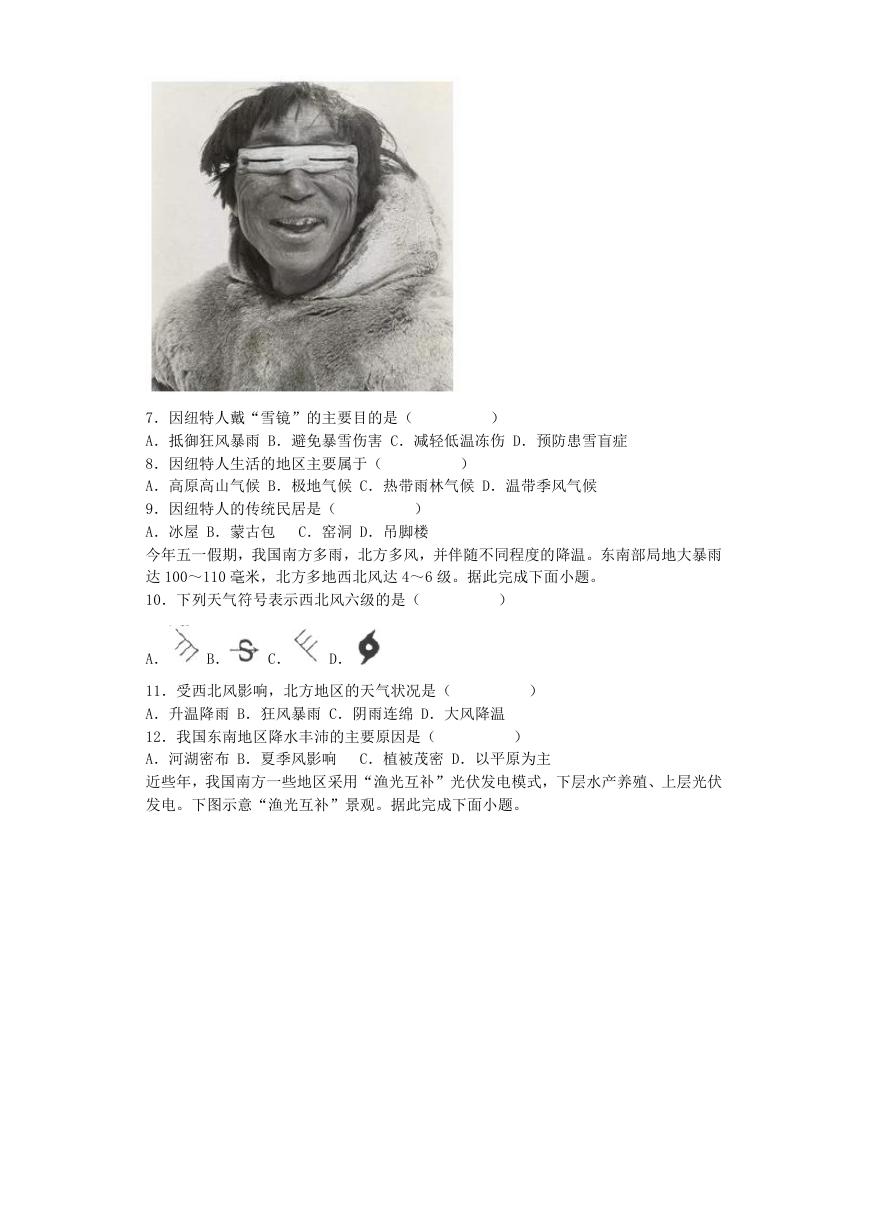 7．因纽特人戴“雪镜”的主要目的是（　　　　　）
A．抵御狂风暴雨 B．避免暴雪伤害 C．减轻低温冻伤 D．预防患雪盲症
8．因纽特人生活的地区主要属于（　　　　　）
A．高原高山气候 B．极地气候 C．热带雨林气候 D．温带季风气候
9．因纽特人的传统民居是（　　　　　）
A．冰屋 B．蒙古包　C．窑洞 D．吊脚楼
今年五一假期，我国南方多雨，北方多风，并伴随不同程度的降温。东南部局地大暴雨达 100～110 毫米，北方多地西北风达 4～6 级。据此完成下面小题。
10．下列天气符号表示西北风六级的是（　　　　　）
A． B． C． D．
11．受西北风影响，北方地区的天气状况是（　　　　　）
A．升温降雨 B．狂风暴雨 C．阴雨连绵 D．大风降温
12．我国东南地区降水丰沛的主要原因是（　　　　　）
A．河湖密布 B．夏季风影响　C．植被茂密 D．以平原为主
近些年，我国南方一些地区采用“渔光互补”光伏发电模式，下层水产养殖、上层光伏发电。下图示意“渔光互补”景观。据此完成下面小题。